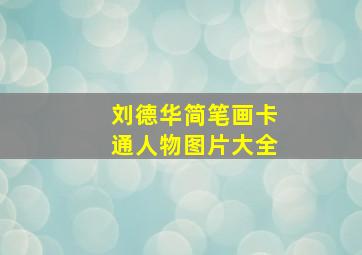 刘德华简笔画卡通人物图片大全